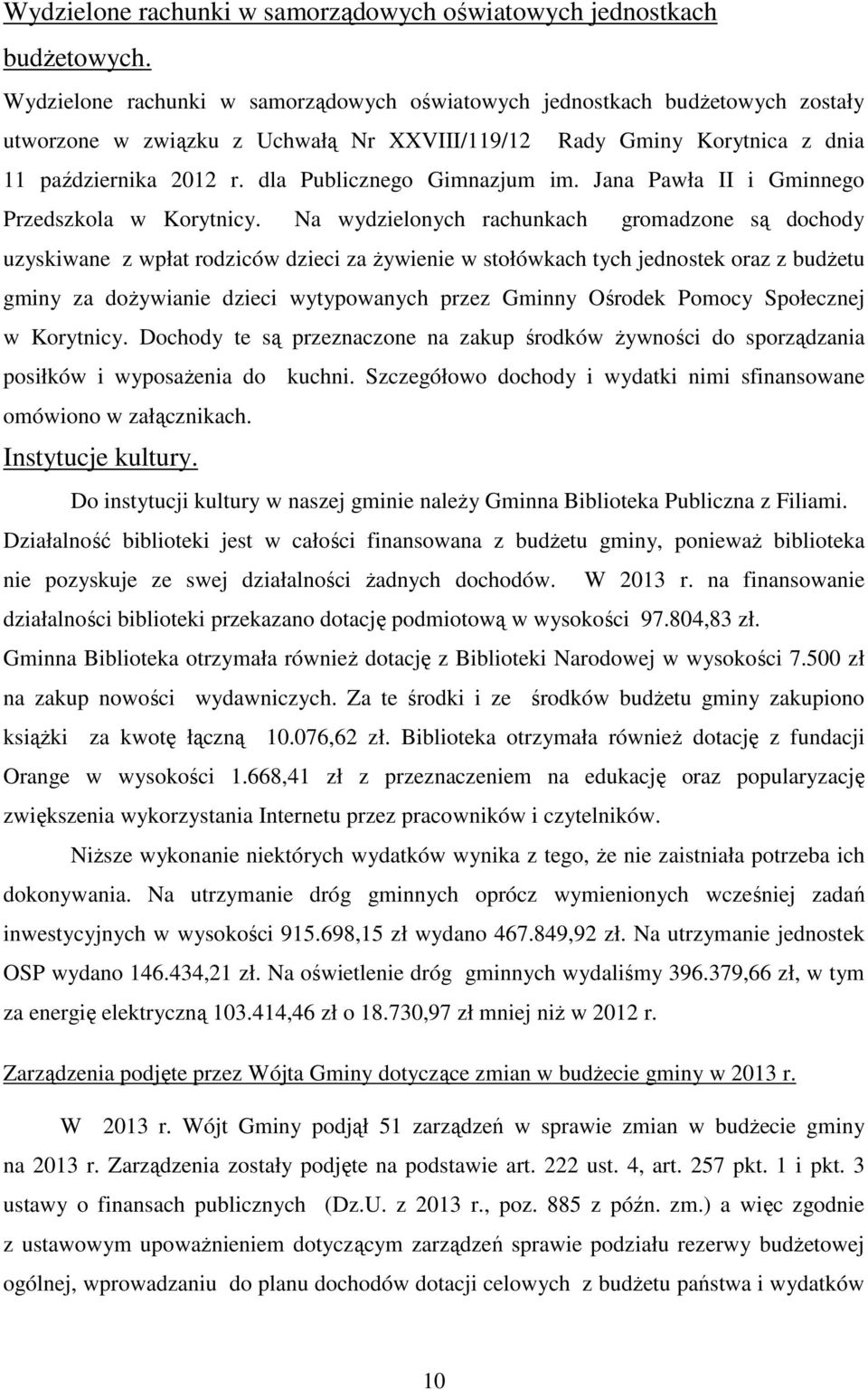 Wydzielone rachunki w samorządowych oświatowych jednostkach budżetowych.

Wydzielone rachunki w samorządowych oświatowych jednostkach budżetowych zostały utworzone w związku z Uchwałą Nr XXVIII/119/12 Rady Gminy Korytnica z dnia 11 października 2012 r. dla Publicznego Gimnazjum im. Jana Pawła II i Gminnego Przedszkola w Korytnicy. Na wydzielonych rachunkach gromadzone są dochody uzyskiwane z wpłat rodziców dzieci za żywienie w stołówkach tych jednostek oraz z budżetu gminy za dożywianie dzieci wytypowanych przez Gminny Ośrodek Pomocy Społecznej w Korytnicy. Dochody te są przeznaczone na zakup środków żywności do sporządzania posiłków i wyposażenia do kuchni. Szczegółowo dochody i wydatki nimi sfinansowane omówiono w załącznikach.

Instytucje kultury.

Do instytucji kultury w naszej gminie należy Gminna Biblioteka Publiczna z Filiami. Działalność biblioteki jest w całości finansowana z budżetu gminy, ponieważ biblioteka nie pozyskuje ze swej działalności żadnych dochodów. W 2013 r. na finansowanie działalności biblioteki przekazano dotację podmiotową w wysokości 97.804,83 zł. Gminna Biblioteka otrzymała również dotację z Biblioteki Narodowej w wysokości 7.500 zł na zakup nowości wydawniczych. Za te środki i ze środków budżetu gminy zakupiono książki za kwotę łączną 10.076,62 zł. Biblioteka otrzymała również dotację z fundacji Orange w wysokości 1.668,41 zł z przeznaczeniem na edukację oraz popularyzację zwiększenia wykorzystania Internetu przez pracowników i czytelników.

Niższe wykonanie niektórych wydatków wynika z tego, że nie zaistniała potrzeba ich dokonywania. Na utrzymanie dróg gminnych oprócz wymienionych wcześniej zadań inwestycyjnych w wysokości 915.698,15 zł wydano 467.849,92 zł. Na utrzymanie jednostek OSP wydano 146.434,21 zł. Na oświetlenie dróg gminnych wydaliśmy 396.379,66 zł, w tym za energię elektryczną 103.414,46 zł o 18.730,97 zł mniej niż w 2012 r.

Zarządzenia podjęte przez Wójta Gminy dotyczące zmian w budżecie gminy w 2013 r.

W 2013 r. Wójt Gminy podjął 51 zarządzeń w sprawie zmian w budżecie gminy na 2013 r. Zarządzenia zostały podjęte na podstawie art. 222 ust. 4, art. 257 pkt. 1 i pkt. 3 ustawy o finansach publicznych (Dz.U. z 2013 r., poz. 885 z późn. zm.) a więc zgodnie z ustawowym upoważnieniem dotyczącym zarządzeń sprawie podziału rezerwy budżetowej ogólnej, wprowadzaniu do planu dochodów dotacji celowych z budżetu państwa i wydatków

10